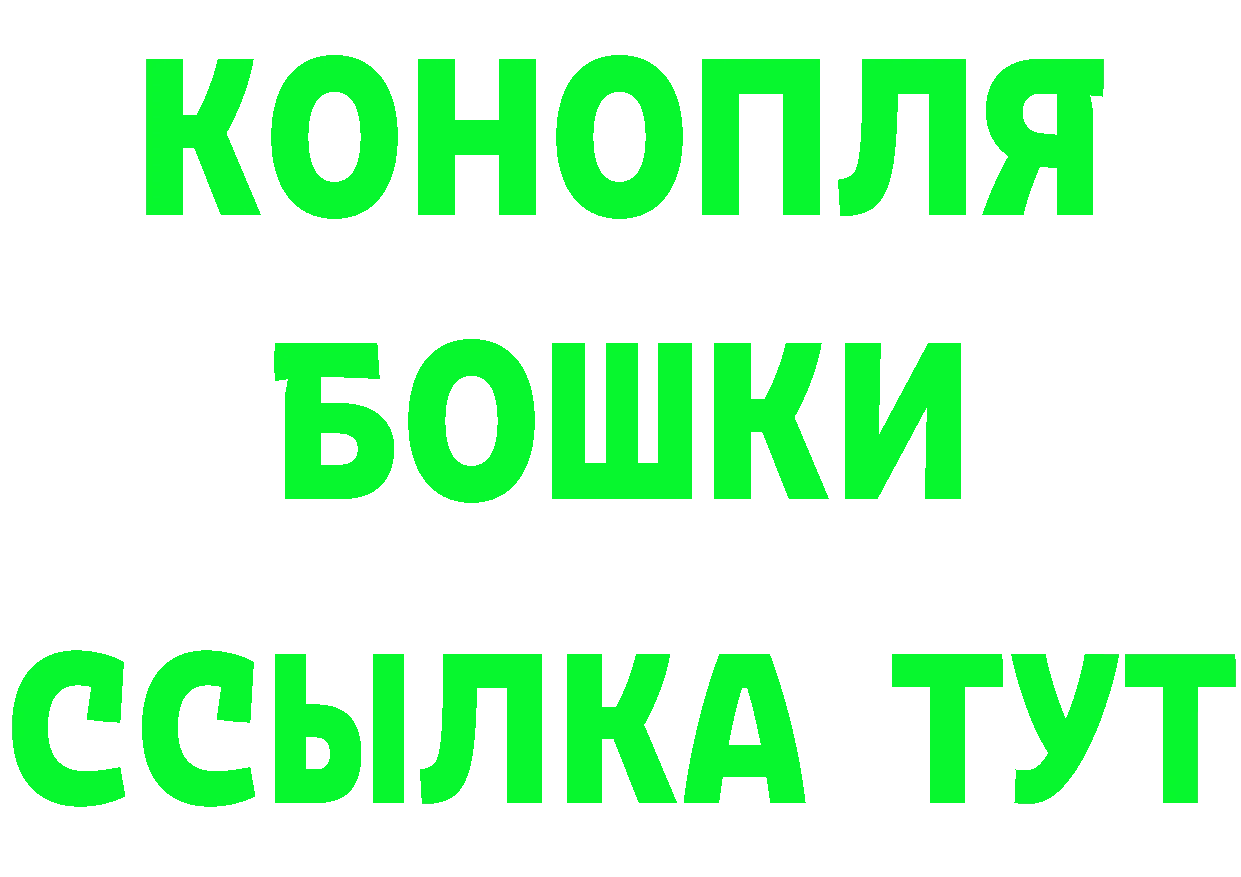 КОНОПЛЯ
БОШКИ
ССЫЛКА ТУТ